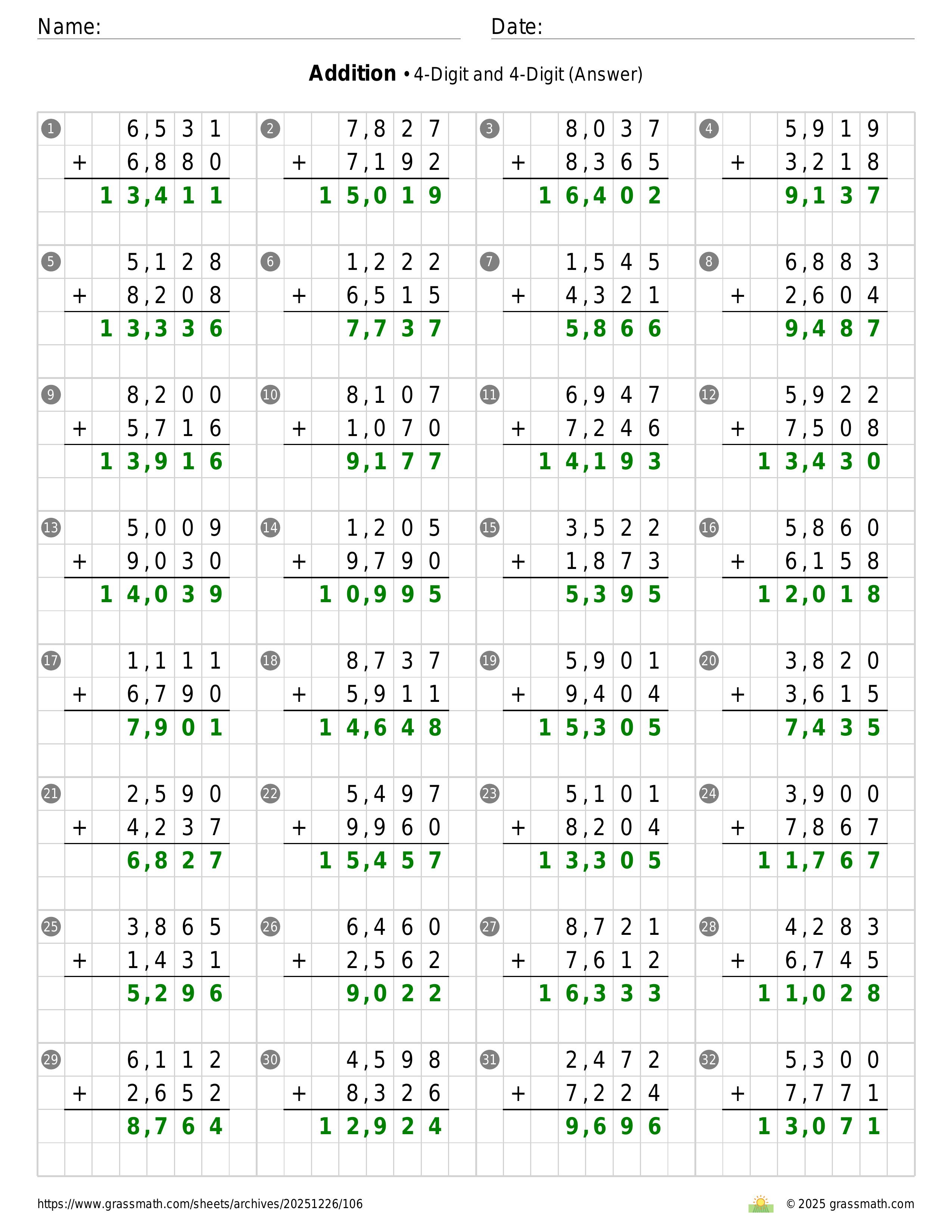 Name: Date:

**Addition** • 4-Digit and 4-Digit (Answer)

1
6,531
+ 6,880
13,411

2
7,827
+ 7,192
15,019

3
8,037
+ 8,365
16,402

4
5,919
+ 3,218
9,137

5
5,128
+ 8,208
13,336

6
1,222
+ 6,515
7,737

7
1,545
+ 4,321
5,866

8
6,883
+ 2,604
9,487

9
8,200
+ 5,716
13,916

10
8,107
+ 1,070
9,177

11
6,947
+ 7,246
14,193

12
5,922
+ 7,508
13,430

13
5,009
+ 9,030
14,039

14
1,205
+ 9,790
10,995

15
3,522
+ 1,873
5,395

16
5,860
+ 6,158
12,018

17
1,111
+ 6,790
7,901

18
8,737
+ 5,911
14,648

19
5,901
+ 9,404
15,305

20
3,820
+ 3,615
7,435

21
2,590
+ 4,237
6,827

22
5,497
+ 9,960
15,457

23
5,101
+ 8,204
13,305

24
3,900
+ 7,867
11,767

25
3,865
+ 1,431
5,296

26
6,460
+ 2,562
9,022

27
8,721
+ 7,612
16,333

28
4,283
+ 6,745
11,028

29
6,112
+ 2,652
8,764

30
4,598
+ 8,326
12,924

31
2,472
+ 7,224
9,696

32
5,300
+ 7,771
13,071

https://www.grassmath.com/sheets/archives/20251226/106

© 2025 grassmath.com